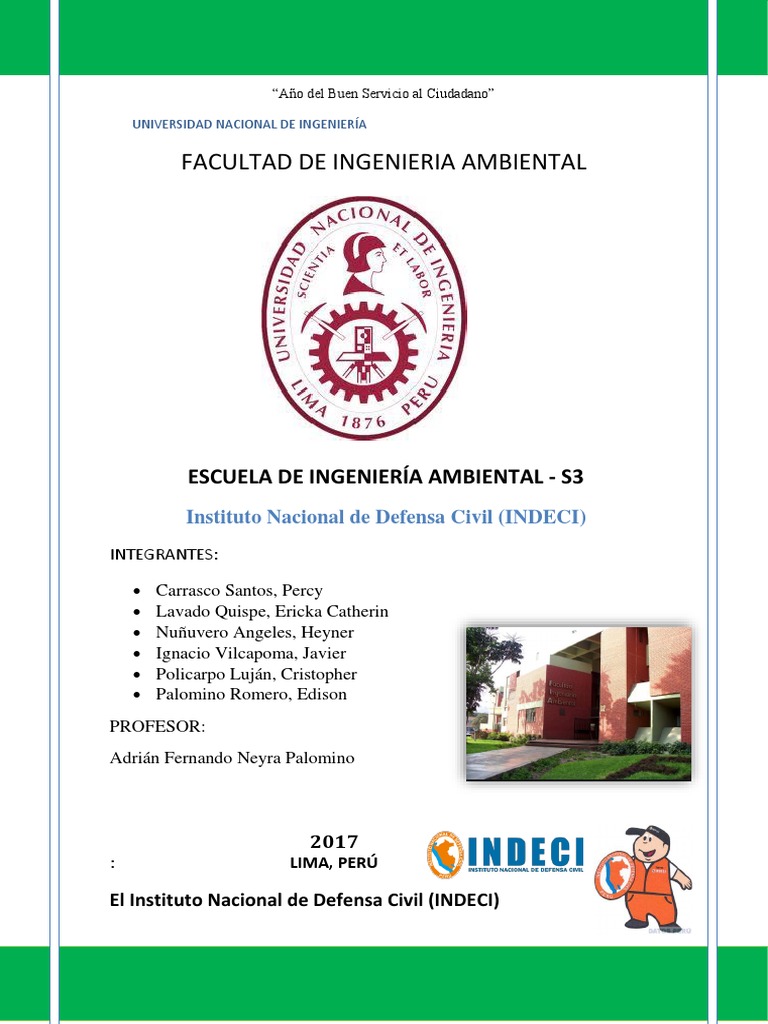 "Año del Buen Servicio al Ciudadano"

UNIVERSIDAD NACIONAL DE INGENIERÍA

FACULTAD DE INGENIERIA AMBIENTAL

UNIVERSIDAD NACIONAL DE INGENIERIA
SCIENTIA ET LABOR
LIMA 1876 PERU

ESCUELA DE INGENIERÍA AMBIENTAL - S3

Instituto Nacional de Defensa Civil (INDECI)

INTEGRANTES:

• Carrasco Santos, Percy
• Lavado Quispe, Ericka Catherin
• Nuñuvero Angeles, Heyner
• Ignacio Vilcapoma, Javier
• Policarpo Luján, Cristopher
• Palomino Romero, Edison

PROFESOR:

Adrián Fernando Neyra Palomino

2017

: LIMA, PERÚ

INDECI
INSTITUTO NACIONAL DE DEFENSA CIVIL

El Instituto Nacional de Defensa Civil (INDECI)